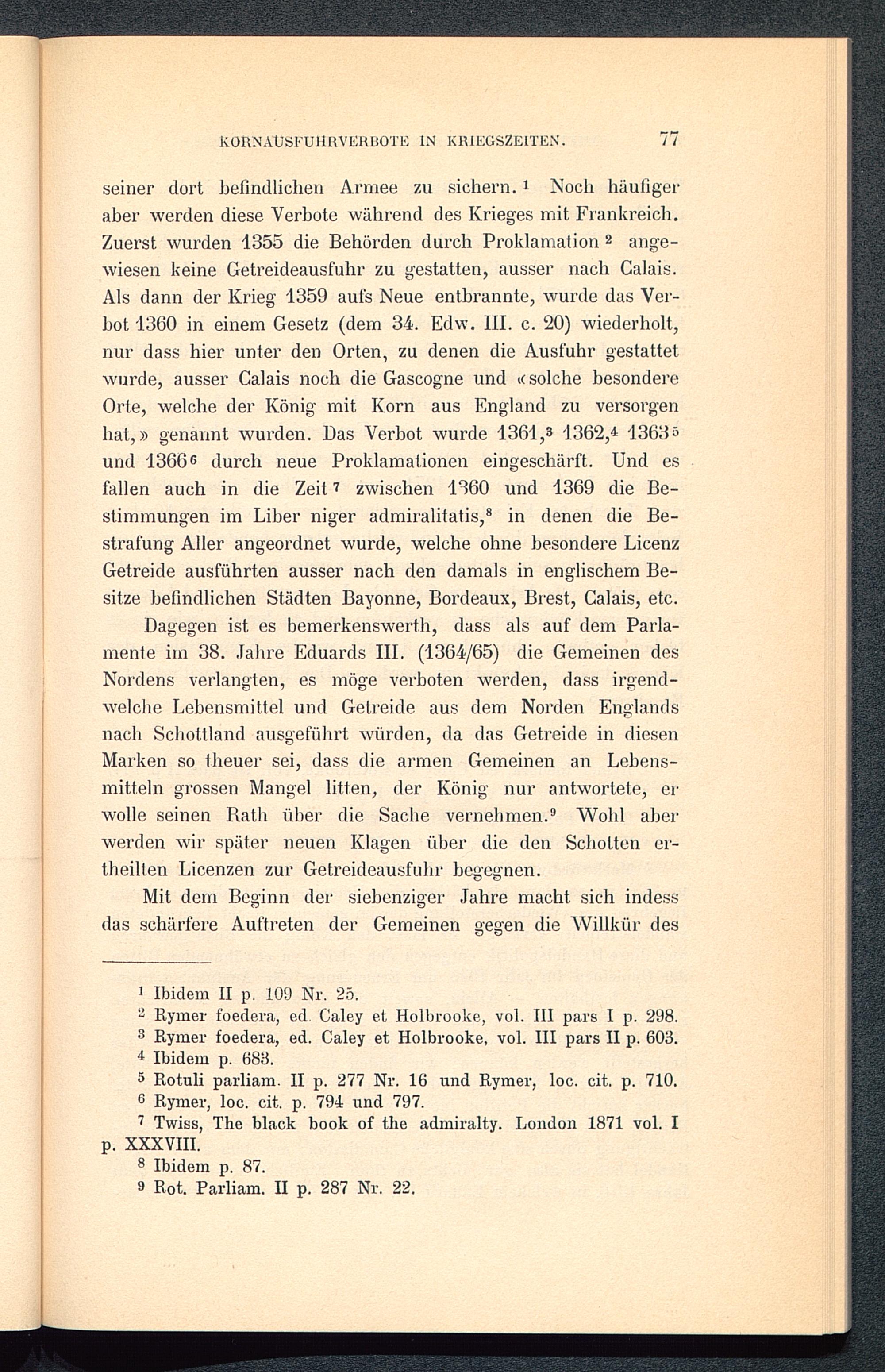 KORNAUSFUHRVERBOTE IN KRIEGSZEITEN. 77

seiner dort befindlichen Armee zu sichern.$^1$ Noch häufiger aber werden diese Verbote während des Krieges mit Frankreich. Zuerst wurden 1355 die Behörden durch Proklamation$^2$ angewiesen keine Getreideausfuhr zu gestatten, ausser nach Calais. Als dann der Krieg 1359 aufs Neue entbrannte, wurde das Verbot 1360 in einem Gesetz (dem 34. Edw. III. c. 20) wiederholt, nur dass hier unter den Orten, zu denen die Ausfuhr gestattet wurde, ausser Calais noch die Gascogne und «solche besondere Orte, welche der König mit Korn aus England zu versorgen hat,» genannt wurden. Das Verbot wurde 1361,$^3$ 1362,$^4$ 1363$^5$ und 1366$^6$ durch neue Proklamationen eingeschärft. Und es fallen auch in die Zeit$^7$ zwischen 1360 und 1369 die Bestimmungen im Liber niger admiralitatis,$^8$ in denen die Bestrafung Aller angeordnet wurde, welche ohne besondere Licenz Getreide ausführten ausser nach den damals in englischem Besitze befindlichen Städten Bayonne, Bordeaux, Brest, Calais, etc.

Dagegen ist es bemerkenswerth, dass als auf dem Parlamente im 38. Jahre Eduards III. (1364/65) die Gemeinen des Nordens verlangten, es möge verboten werden, dass irgendwelche Lebensmittel und Getreide aus dem Norden Englands nach Schottland ausgeführt würden, da das Getreide in diesen Marken so theuer sei, dass die armen Gemeinen an Lebensmitteln grossen Mangel litten, der König nur antwortete, er wolle seinen Rath über die Sache vernehmen.$^9$ Wohl aber werden wir später neuen Klagen über die den Schotten ertheilten Licenzen zur Getreideausfuhr begegnen.

Mit dem Beginn der siebenziger Jahre macht sich indess das schärfere Auftreten der Gemeinen gegen die Willkür des

$^1$ Ibidem II p. 109 Nr. 25.
$^2$ Rymer foedera, ed. Caley et Holbrooke, vol. III pars I p. 298.
$^3$ Rymer foedera, ed. Caley et Holbrooke, vol. III pars II p. 603.
$^4$ Ibidem p. 683.
$^5$ Rotuli parliam. II p. 277 Nr. 16 und Rymer, loc. cit. p. 710.
$^6$ Rymer, loc. cit. p. 794 und 797.
$^7$ Twiss, The black book of the admiralty. London 1871 vol. I p. XXXVIII.
$^8$ Ibidem p. 87.
$^9$ Rot. Parliam. II p. 287 Nr. 22.